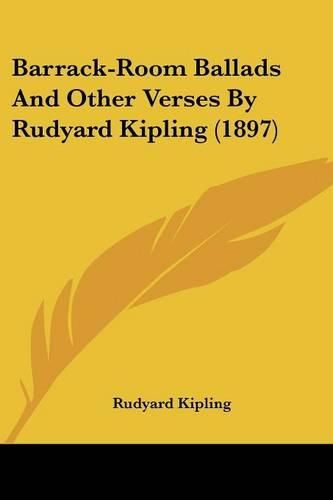 Barrack-Room Ballads And Other Verses By Rudyard Kipling (1897)

Rudyard Kipling